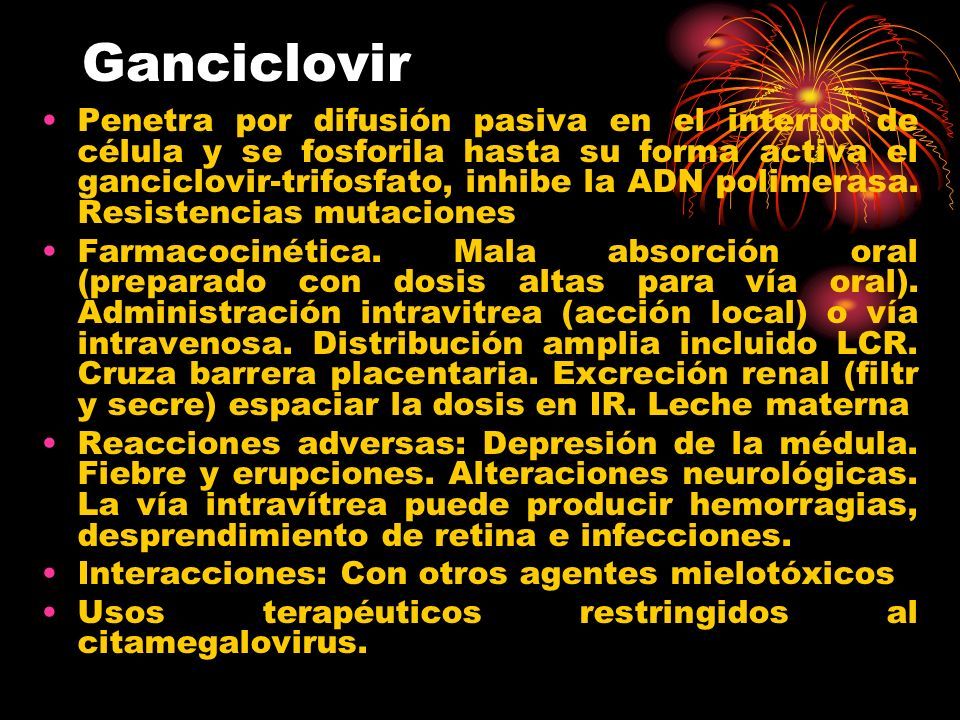 Ganciclovir

• Penetra por difusión pasiva en el interior de célula y se fosforila hasta su forma activa el ganciclovir-trifosfato, inhibe la ADN polimerasa. Resistencias mutaciones

• Farmacocinética. Mala absorción oral (preparado con dosis altas para vía oral). Administración intravitrea (acción local) o vía intravenosa. Distribución amplia incluido LCR. Cruza barrera placentaria. Excreción renal (filtr y secre) espaciar la dosis en IR. Leche materna

• Reacciones adversas: Depresión de la médula. Fiebre y erupciones. Alteraciones neurológicas. La vía intravítrea puede producir hemorragias, desprendimiento de retina e infecciones.

• Interacciones: Con otros agentes mielotóxicos

• Usos terapéuticos restringidos al citamegalovirus.